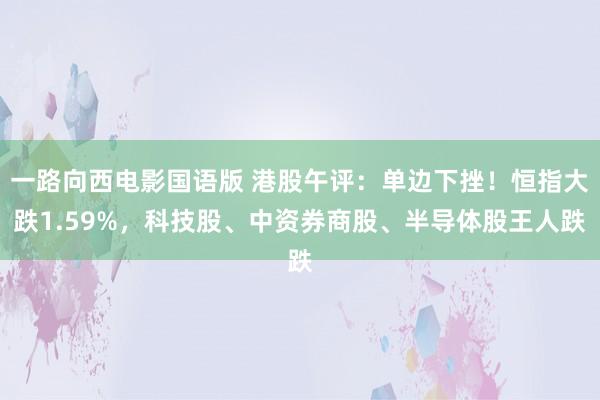 一路向西电影国语版 港股午评：单边下挫！恒指大跌1.59%，科技股、中资券商股、半导体股王人跌跌